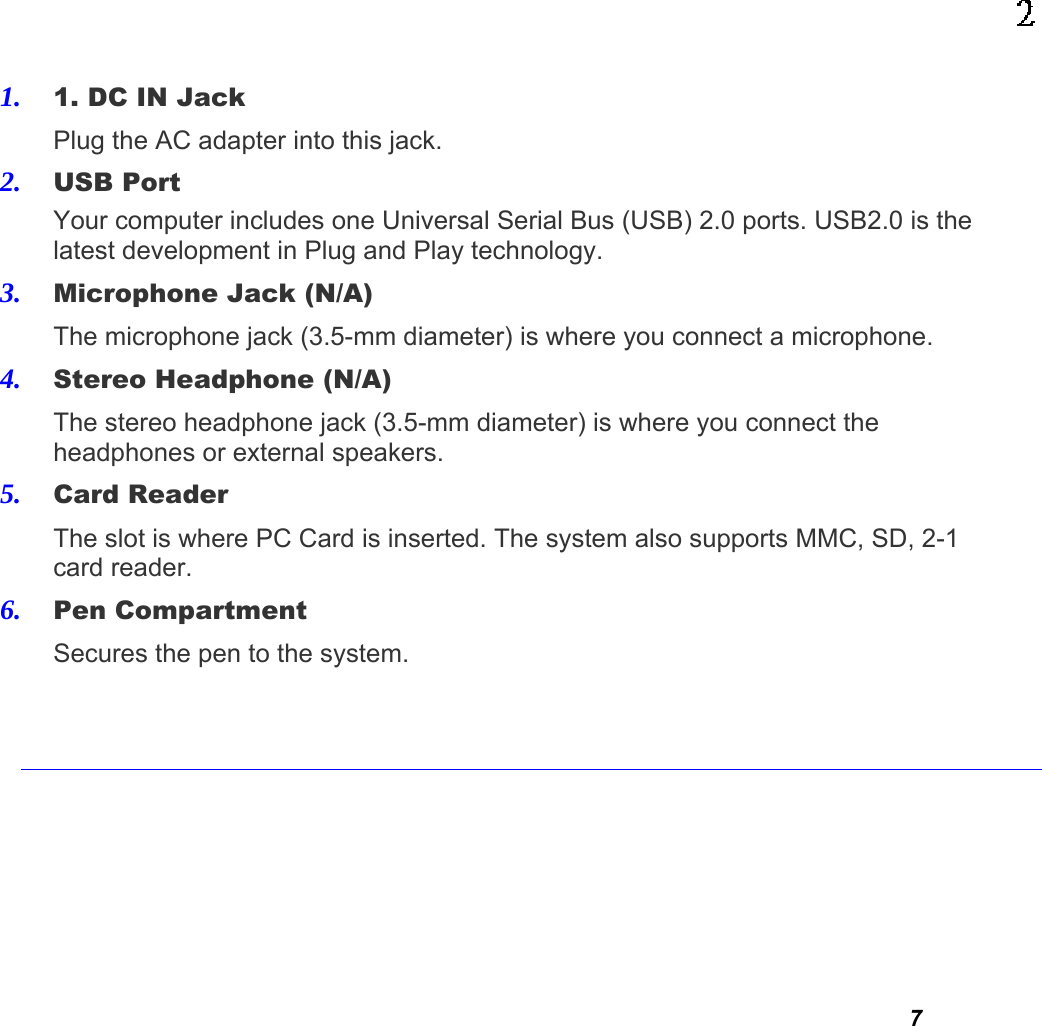 2

1. 1. DC IN Jack

Plug the AC adapter into this jack.

2. USB Port

Your computer includes one Universal Serial Bus (USB) 2.0 ports. USB2.0 is the latest development in Plug and Play technology.

3. Microphone Jack (N/A)

The microphone jack (3.5-mm diameter) is where you connect a microphone.

4. Stereo Headphone (N/A)

The stereo headphone jack (3.5-mm diameter) is where you connect the headphones or external speakers.

5. Card Reader

The slot is where PC Card is inserted. The system also supports MMC, SD, 2-1 card reader.

6. Pen Compartment

Secures the pen to the system.

7